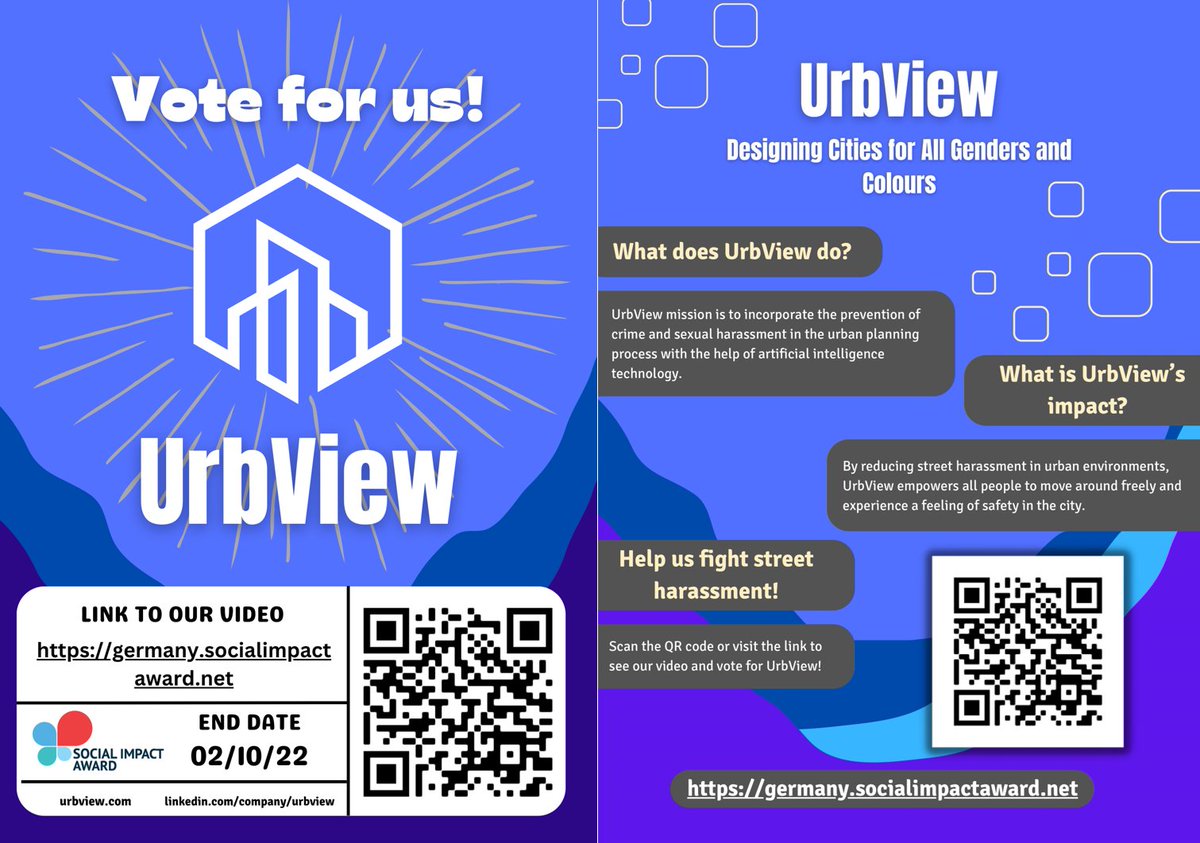 Vote for us!

UrbView

LINK TO OUR VIDEO

https://germany.socialimpactaward.net

SOCIAL IMPACT AWARD

END DATE

02/10/22

urbview.com

linkedin.com/company/urbview

UrbView

Designing Cities for All Genders and Colours

What does UrbView do?

UrbView mission is to incorporate the prevention of crime and sexual harassment in the urban planning process with the help of artificial intelligence technology.

What is UrbView's impact?

By reducing street harassment in urban environments, UrbView empowers all people to move around freely and experience a feeling of safety in the city.

Help us fight street harassment!

Scan the QR code or visit the link to see our video and vote for UrbView!

https://germany.socialimpactaward.net